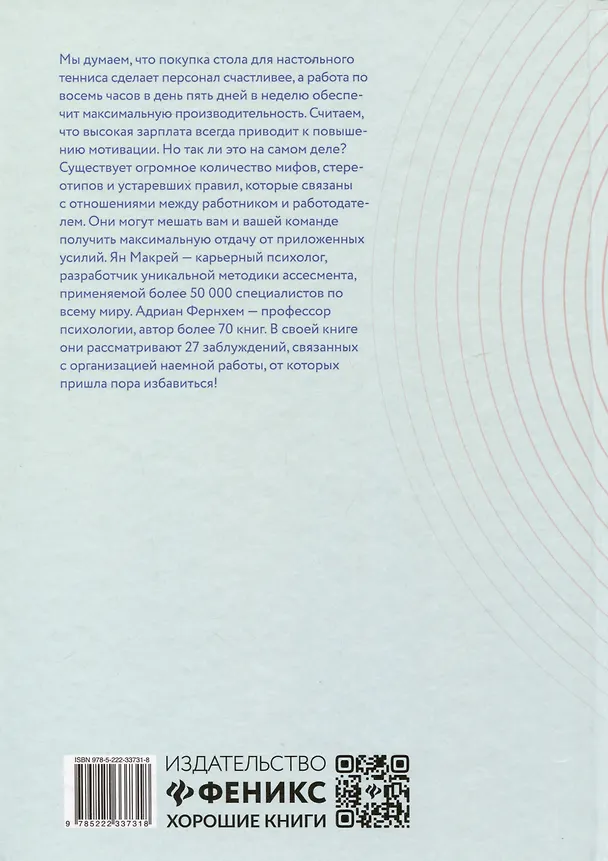 Мы думаем, что покупка стола для настольного тенниса сделает персонал счастливее, а работа по восемь часов в день пять дней в неделю обеспечит максимальную производительность. Считаем, что высокая зарплата всегда приводит к повышению мотивации. Но так ли это на самом деле? Существует огромное количество мифов, стереотипов и устаревших правил, которые связаны с отношениями между работником и работодателем. Они могут мешать вам и вашей команде получить максимальную отдачу от приложенных усилий. Ян Макрей — карьерный психолог, разработчик уникальной методики ассесмента, применяемой более 50 000 специалистов по всему миру. Адриан Фернхем — профессор психологии, автор более 70 книг. В своей книге они рассматривают 27 заблуждений, связанных с организацией наемной работы, от которых пришла пора избавиться!

ISBN 978-5-222-33731-8

9 785222 337318

ИЗДАТЕЛЬСТВО
ФЕНИКС
ХОРОШИЕ КНИГИ